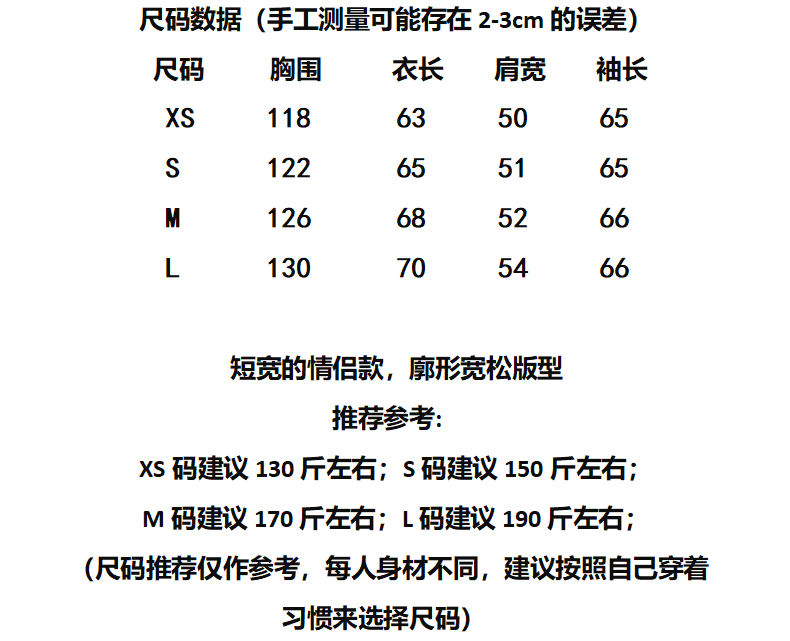 尺码数据（手工测量可能存在2-3cm的误差）

| 尺码 | 胸围 | 衣长 | 肩宽 | 袖长 |
|---|---|---|---|---|
| XS | 118 | 63 | 50 | 65 |
| S | 122 | 65 | 51 | 65 |
| M | 126 | 68 | 52 | 66 |
| L | 130 | 70 | 54 | 66 |

短宽的情侣款，廓形宽松版型

推荐参考:

XS码建议130斤左右；S码建议150斤左右；

M码建议170斤左右；L码建议190斤左右；

(尺码推荐仅作参考，每人身材不同，建议按照自己穿着习惯来选择尺码)